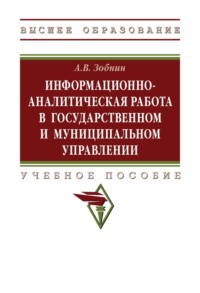 ВЫСШЕЕ ОБРАЗОВАНИЕ

А.В. Зобнин

ИНФОРМАЦИОННО-АНАЛИТИЧЕСКАЯ РАБОТА В ГОСУДАРСТВЕННОМ И МУНИЦИПАЛЬНОМ УПРАВЛЕНИИ

УЧЕБНОЕ ПОСОБИЕ